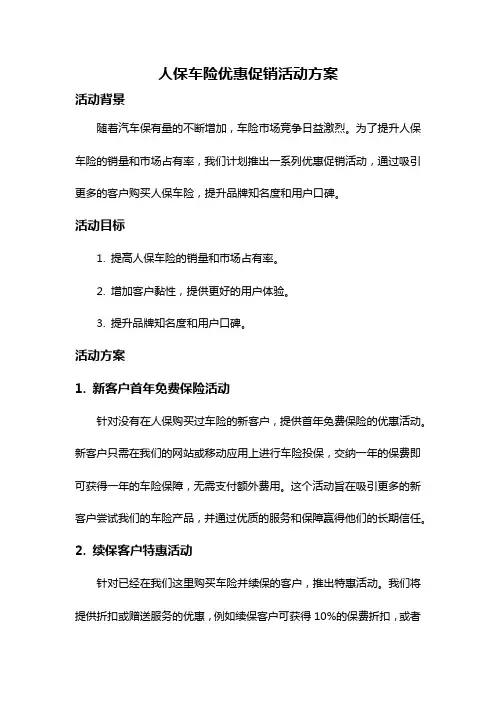 人保车险优惠促销活动方案

活动背景

随着汽车保有量的不断增加，车险市场竞争日益激烈。为了提升人保车险的销量和市场占有率，我们计划推出一系列优惠促销活动，通过吸引更多的客户购买人保车险，提升品牌知名度和用户口碑。

活动目标

1. 提高人保车险的销量和市场占有率。

2. 增加客户黏性，提供更好的用户体验。

3. 提升品牌知名度和用户口碑。

活动方案

1. 新客户首年免费保险活动

针对没有在人保购买过车险的新客户，提供首年免费保险的优惠活动。新客户只需在我们的网站或移动应用上进行车险投保，交纳一年的保费即可获得一年的车险保障，无需支付额外费用。这个活动旨在吸引更多的新客户尝试我们的车险产品，并通过优质的服务和保障赢得他们的长期信任。

2. 续保客户特惠活动

针对已经在我们这里购买车险并续保的客户，推出特惠活动。我们将提供折扣或赠送服务的优惠，例如续保客户可获得 10%的保费折扣，或者